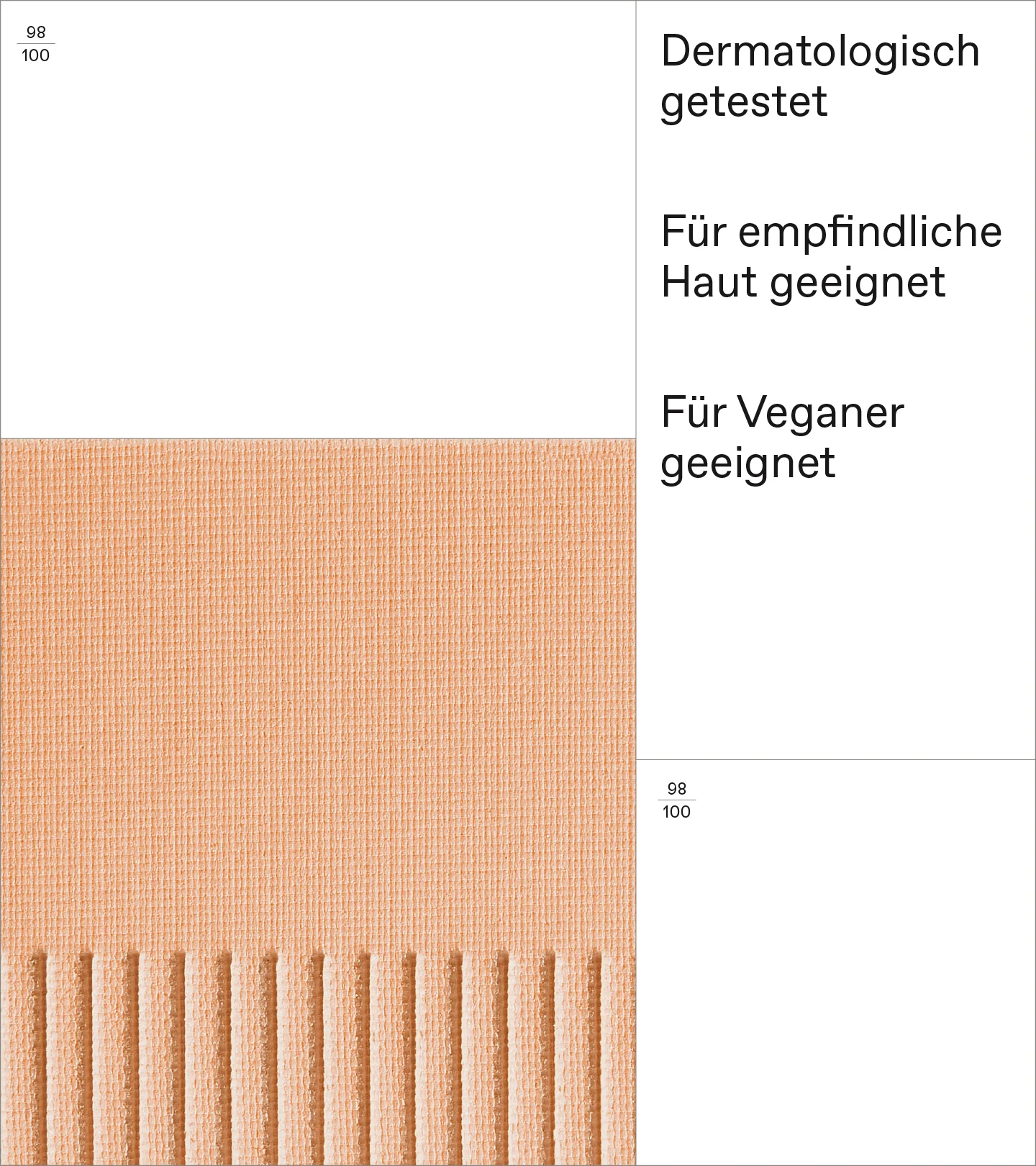 $\frac{98}{100}$

Dermatologisch getestet

Für empfindliche Haut geeignet

Für Veganer geeignet

$\frac{98}{100}$